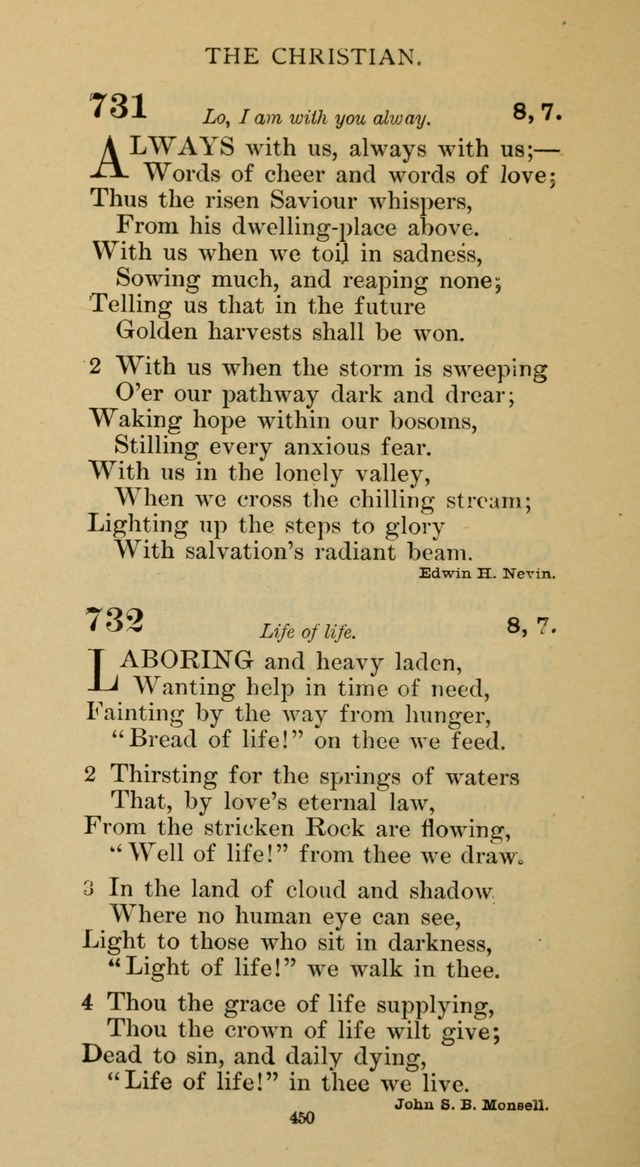 THE CHRISTIAN.

731 Lo, I am with you alway. 8, 7.

ALWAYS with us, always with us;—
Words of cheer and words of love;
Thus the risen Saviour whispers,
From his dwelling-place above.
With us when we toil in sadness,
Sowing much, and reaping none;
Telling us that in the future
Golden harvests shall be won.

2 With us when the storm is sweeping
O'er our pathway dark and drear;
Waking hope within our bosoms,
Stilling every anxious fear.
With us in the lonely valley,
When we cross the chilling stream;
Lighting up the steps to glory
With salvation's radiant beam.

Edwin H. Nevin.

732 Life of life. 8, 7.

LABORING and heavy laden,
Wanting help in time of need,
Fainting by the way from hunger,
"Bread of life!" on thee we feed.

2 Thirsting for the springs of waters
That, by love's eternal law,
From the stricken Rock are flowing,
"Well of life!" from thee we draw.

3 In the land of cloud and shadow
Where no human eye can see,
Light to those who sit in darkness,
"Light of life!" we walk in thee.

4 Thou the grace of life supplying,
Thou the crown of life wilt give;
Dead to sin, and daily dying,
"Life of life!" in thee we live.

John S. B. Monsell.

450